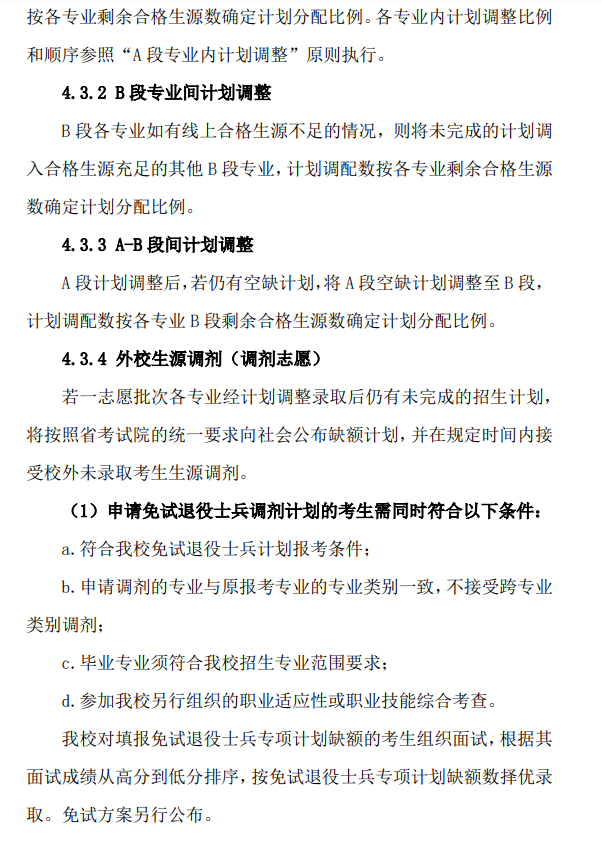 按各专业剩余合格生源数确定计划分配比例。各专业内计划调整比例和顺序参照“A 段专业内计划调整”原则执行。

4.3.2 B 段专业间计划调整

B 段各专业如有线上合格生源不足的情况，则将未完成的计划调入合格生源充足的其他 B 段专业，计划调配数按各专业剩余合格生源数确定计划分配比例。

4.3.3 A-B 段间计划调整

A 段计划调整后，若仍有空缺计划，将 A 段空缺计划调整至 B 段，计划调配数按各专业 B 段剩余合格生源数确定计划分配比例。

4.3.4 外校生源调剂（调剂志愿）

若一志愿批次各专业经计划调整录取后仍有未完成的招生计划，将按照省考试院的统一要求向社会公布缺额计划，并在规定时间内接受校外未录取考生生源调剂。

（1）申请免试退役士兵调剂计划的考生需同时符合以下条件：

a. 符合我校免试退役士兵计划报考条件；

b. 申请调剂的专业与原报考专业的专业类别一致，不接受跨专业类别调剂；

c. 毕业专业须符合我校招生专业范围要求；

d. 参加我校另行组织的职业适应性或职业技能综合考查。

我校对填报免试退役士兵专项计划缺额的考生组织面试，根据其面试成绩从高分到低分排序，按免试退役士兵专项计划缺额数择优录取。免试方案另行公布。